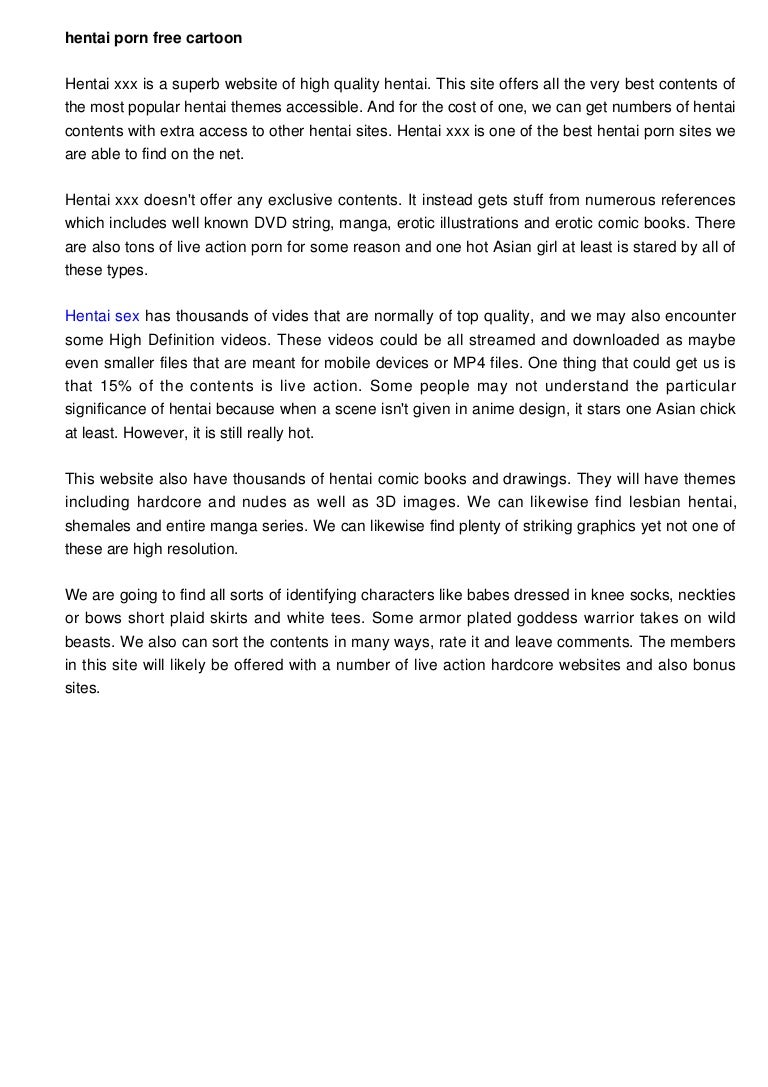 hentai porn free cartoon

Hentai xxx is a superb website of high quality hentai. This site offers all the very best contents of the most popular hentai themes accessible. And for the cost of one, we can get numbers of hentai contents with extra access to other hentai sites. Hentai xxx is one of the best hentai porn sites we are able to find on the net.

Hentai xxx doesn't offer any exclusive contents. It instead gets stuff from numerous references which includes well known DVD string, manga, erotic illustrations and erotic comic books. There are also tons of live action porn for some reason and one hot Asian girl at least is stared by all of these types.

Hentai sex has thousands of vides that are normally of top quality, and we may also encounter some High Definition videos. These videos could be all streamed and downloaded as maybe even smaller files that are meant for mobile devices or MP4 files. One thing that could get us is that 15% of the contents is live action. Some people may not understand the particular significance of hentai because when a scene isn't given in anime design, it stars one Asian chick at least. However, it is still really hot.

This website also have thousands of hentai comic books and drawings. They will have themes including hardcore and nudes as well as 3D images. We can likewise find lesbian hentai, shemales and entire manga series. We can likewise find plenty of striking graphics yet not one of these are high resolution.

We are going to find all sorts of identifying characters like babes dressed in knee socks, neckties or bows short plaid skirts and white tees. Some armor plated goddess warrior takes on wild beasts. We also can sort the contents in many ways, rate it and leave comments. The members in this site will likely be offered with a number of live action hardcore websites and also bonus sites.